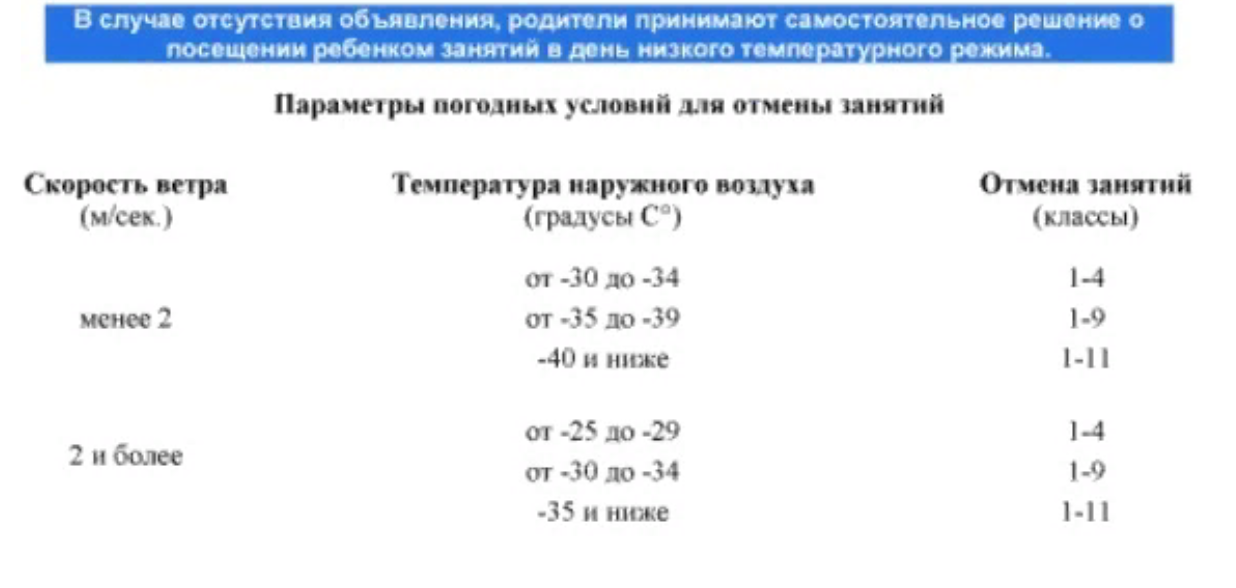 В случае отсутствия объявления, родители принимают самостоятельное решение о посещении ребенком занятий в день низкого температурного режима.

Параметры погодных условий для отмены занятий

| Скорость ветра (м/сек.) | Температура наружного воздуха (градусы С°) | Отмена занятий (классы) |
|---|---|---|
| менее 2 | от -30 до -34 | 1-4 |
| | от -35 до -39 | 1-9 |
| | -40 и ниже | 1-11 |
| 2 и более | от -25 до -29 | 1-4 |
| | от -30 до -34 | 1-9 |
| | -35 и ниже | 1-11 |